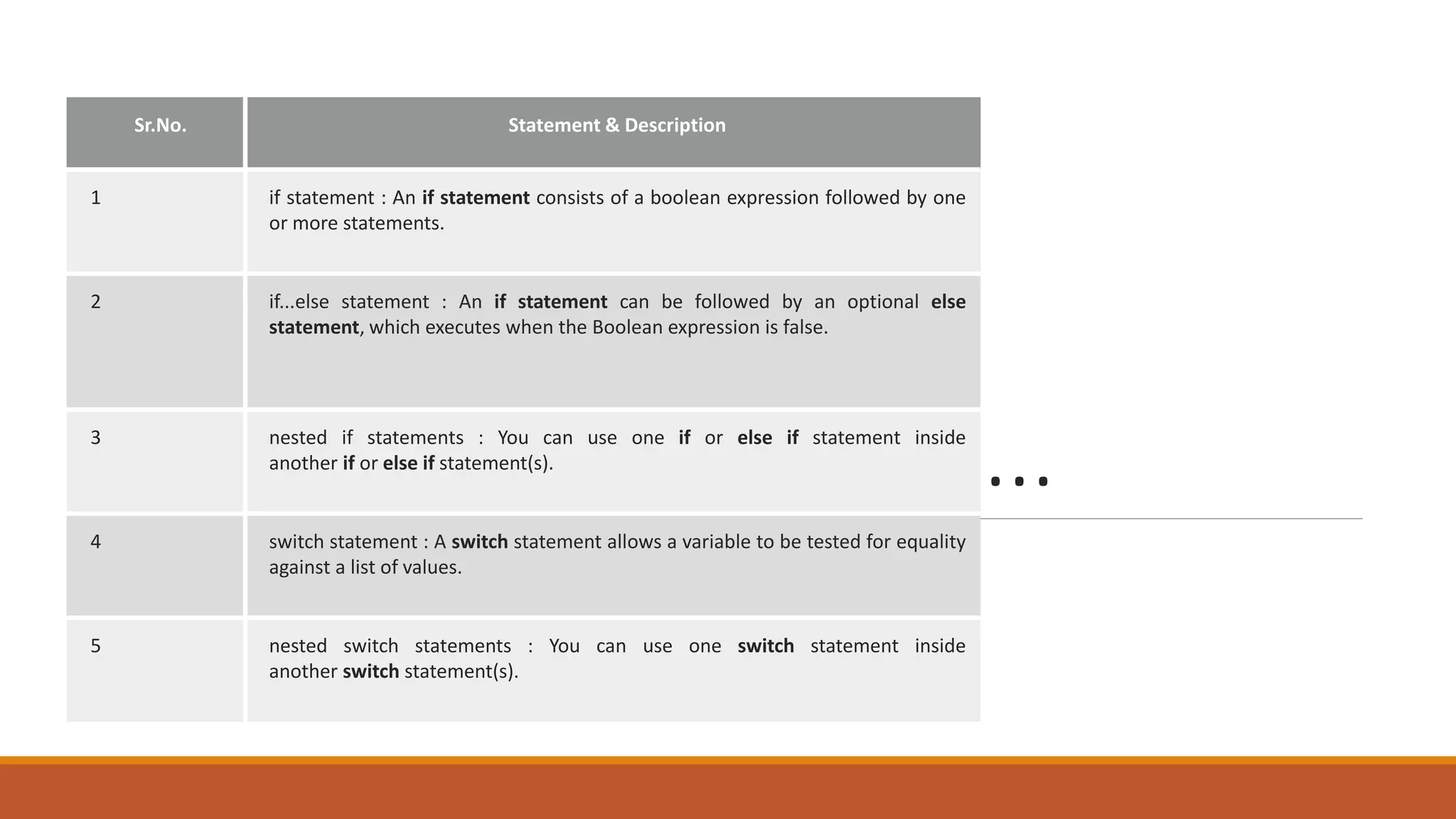 | Sr.No. | Statement & Description |
|---|---|
| 1 | if statement : An **if statement** consists of a boolean expression followed by one or more statements. |
| 2 | if...else statement : An **if statement** can be followed by an optional **else statement**, which executes when the Boolean expression is false. |
| 3 | nested if statements : You can use one **if** or **else if** statement inside another **if** or **else if** statement(s). |
| 4 | switch statement : A **switch** statement allows a variable to be tested for equality against a list of values. |
| 5 | nested switch statements : You can use one **switch** statement inside another **switch** statement(s). |

...